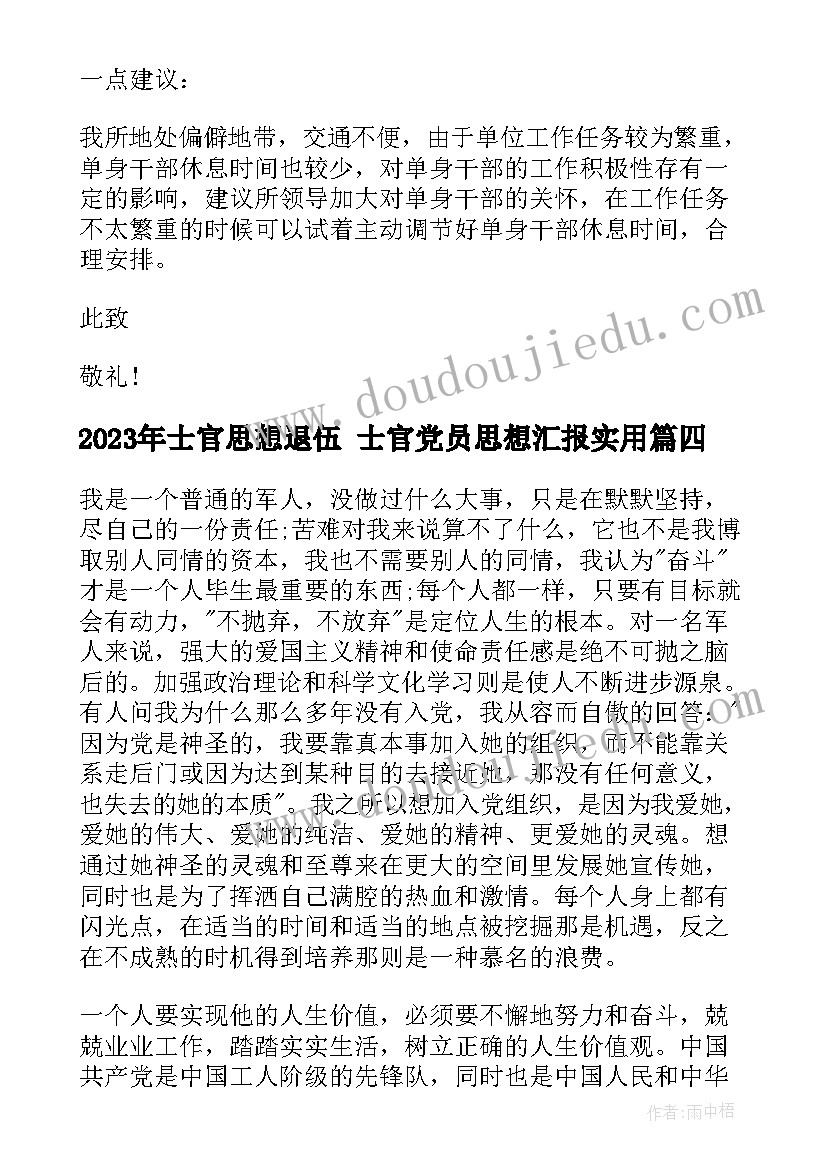 一点建议：

我所地处偏僻地带，交通不便，由于单位工作任务较为繁重，单身干部休息时间也较少，对单身干部的工作积极性存有一定的影响，建议所领导加大对单身干部的关怀，在工作任务不太繁重的时候可以试着主动调节好单身干部休息时间，合理安排。

此致

敬礼！

www.doudoujiedu.com

2023年士官思想退伍 士官党员思想汇报实用篇四

我是一个普通的军人，没做过什么大事，只是在默默坚持，尽自己的一份责任;苦难对我来说算不了什么，它也不是我博取别人同情的资本，我也不需要别人的同情，我认为"奋斗"才是一个人毕生最重要的东西;每个人都一样，只要有目标就会有动力，"不抛弃，不放弃"是定位人生的根本。对一名军人来说，强大的爱国主义精神和使命责任感是绝不可抛之脑后的。加强政治理论和科学文化学习则是使人不断进步源泉。有人问我为什么那么多年没有入党，我从容而自傲的回答："因为党是神圣的，我要靠真本事加入她的组织，而不能靠关系走后门或因为达到某种目的去接近她，那没有任何意义，也失去的她的本质"。我之所以想加入党组织，是因为我爱她，爱她的伟大、爱她的纯洁、爱她的精神、更爱她的灵魂。想通过她神圣的灵魂和至尊来在更大的空间里发展她宣传她，同时也是为了挥洒自己满腔的热血和激情。每个人身上都有闪光点，在适当的时间和适当的地点被挖掘那是机遇，反之在不成熟的时机得到培养那则是一种慕名的浪费。

一个人要实现他的人生价值，必须要不懈地努力和奋斗，兢兢业业工作，踏踏实实生活，树立正确的人生价值观。中国共产党是中国工人阶级的先锋队，同时也是中国人民和中华

作者：雨中梧